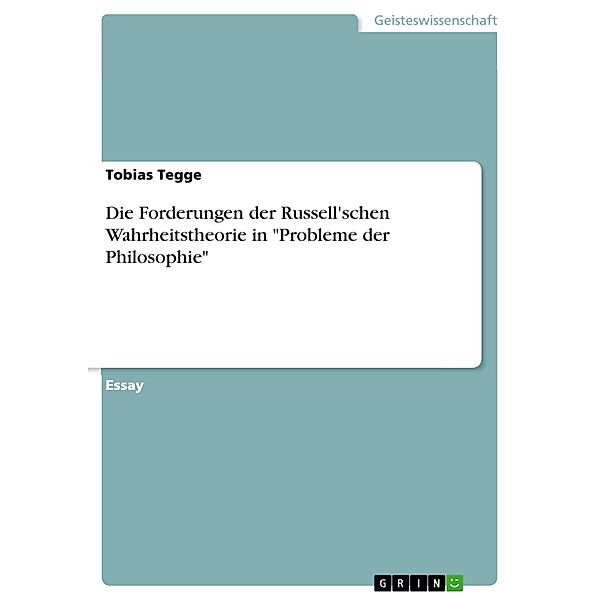 Geisteswissenschaft

Tobias Tegge

Die Forderungen der Russell'schen Wahrheitstheorie in "Probleme der Philosophie"

Essay

GRIN